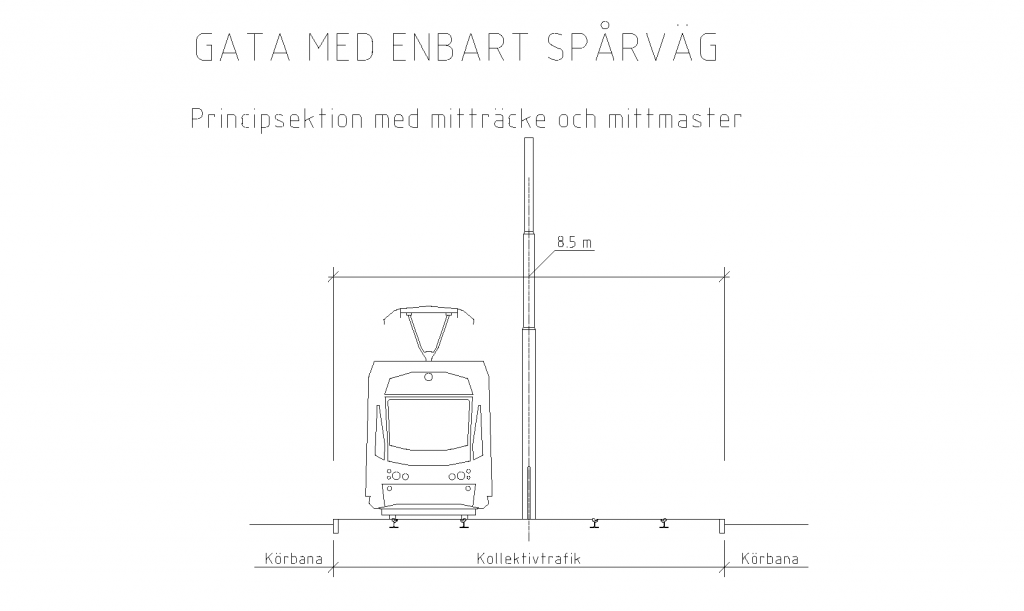 GATA MED ENBART SPÅRVÄG

Principsektion med mitträcke och mittmaster

8.5 m

Körbana

Kollektivtrafik

Körbana